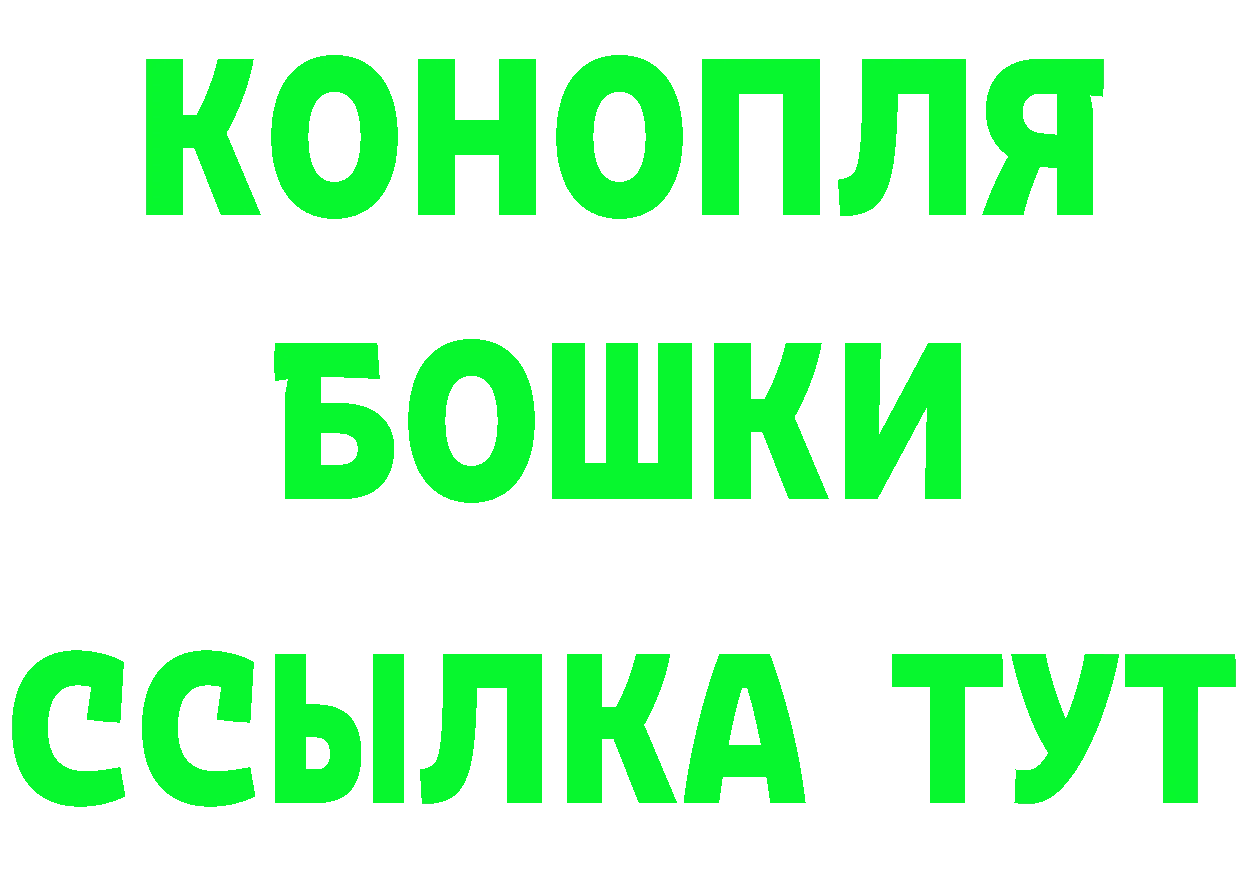 КОНОПЛЯ
БОШКИ
ССЫЛКА ТУТ